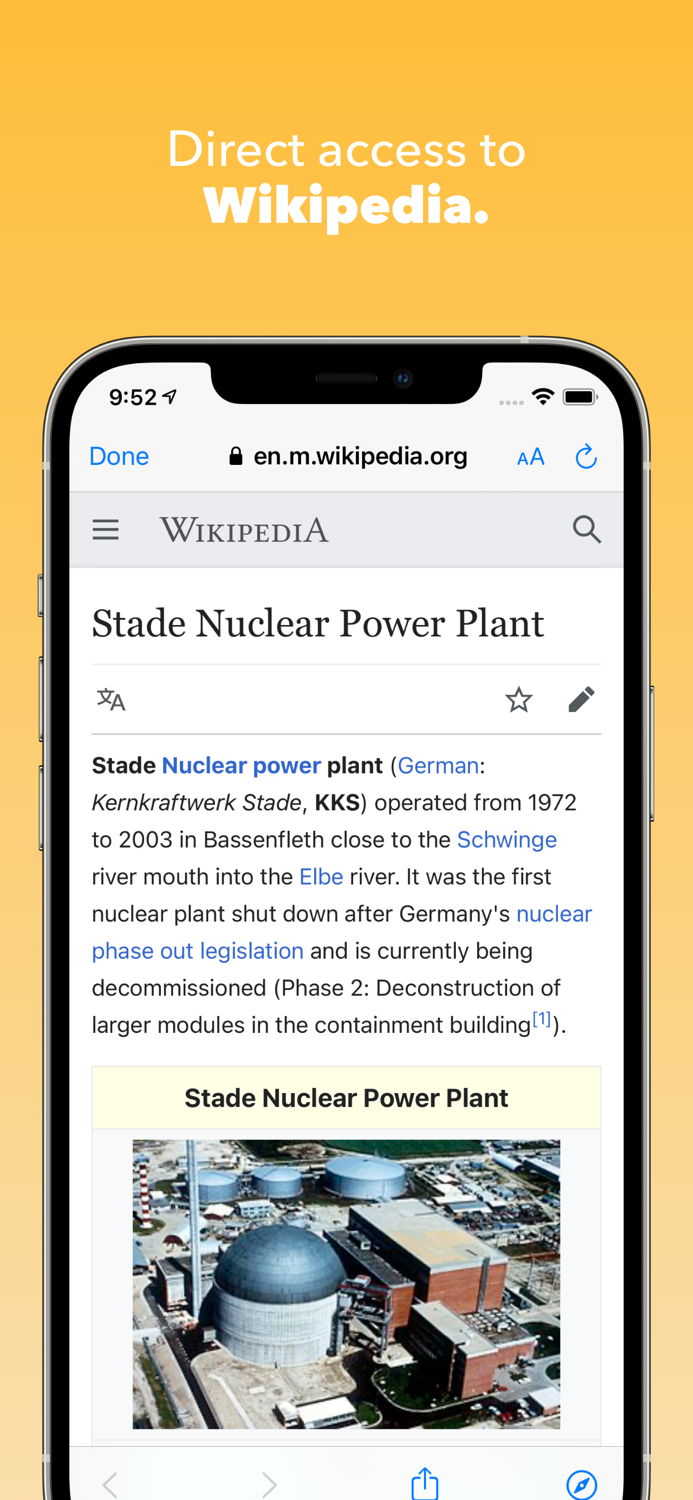 Direct access to
Wikipedia.

9:52

Done en.m.wikipedia.org AA

WIKIPEDIA

Stade Nuclear Power Plant

Stade Nuclear power plant (German: Kernkraftwerk Stade, KKS) operated from 1972 to 2003 in Bassenfleth close to the Schwinge river mouth into the Elbe river. It was the first nuclear plant shut down after Germany's nuclear phase out legislation and is currently being decommissioned (Phase 2: Deconstruction of larger modules in the containment building[1]).

Stade Nuclear Power Plant